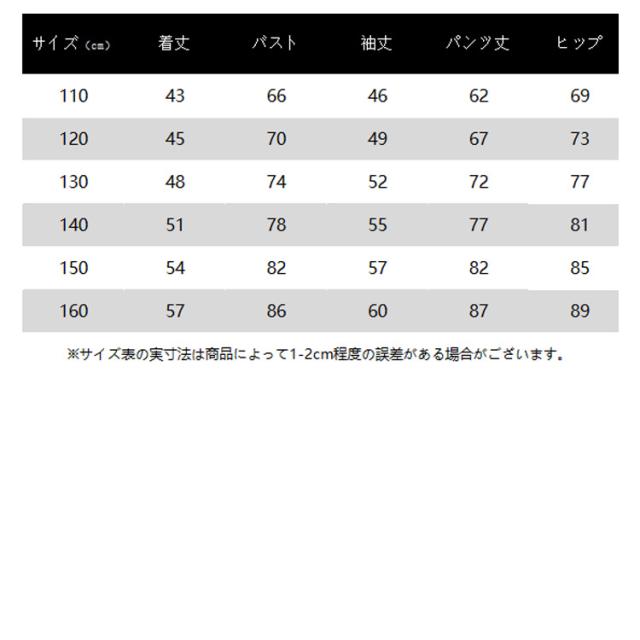 | サイズ（cm） | 着丈 | バスト | 袖丈 | パンツ丈 | ヒップ |
|---|---|---|---|---|---|
| 110 | 43 | 66 | 46 | 62 | 69 |
| 120 | 45 | 70 | 49 | 67 | 73 |
| 130 | 48 | 74 | 52 | 72 | 77 |
| 140 | 51 | 78 | 55 | 77 | 81 |
| 150 | 54 | 82 | 57 | 82 | 85 |
| 160 | 57 | 86 | 60 | 87 | 89 |

※サイズ表の実寸法は商品によって1-2cm程度の誤差がある場合がございます。